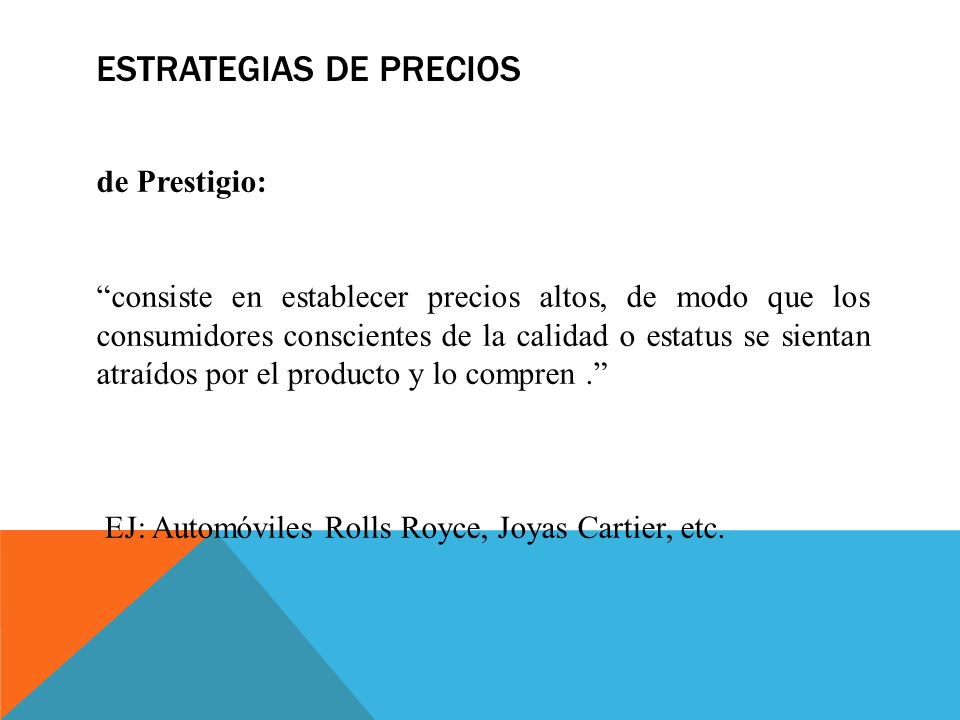 ESTRATEGIAS DE PRECIOS

de Prestigio:

“consiste en establecer precios altos, de modo que los consumidores conscientes de la calidad o estatus se sientan atraídos por el producto y lo compren .”

EJ: Automóviles Rolls Royce, Joyas Cartier, etc.